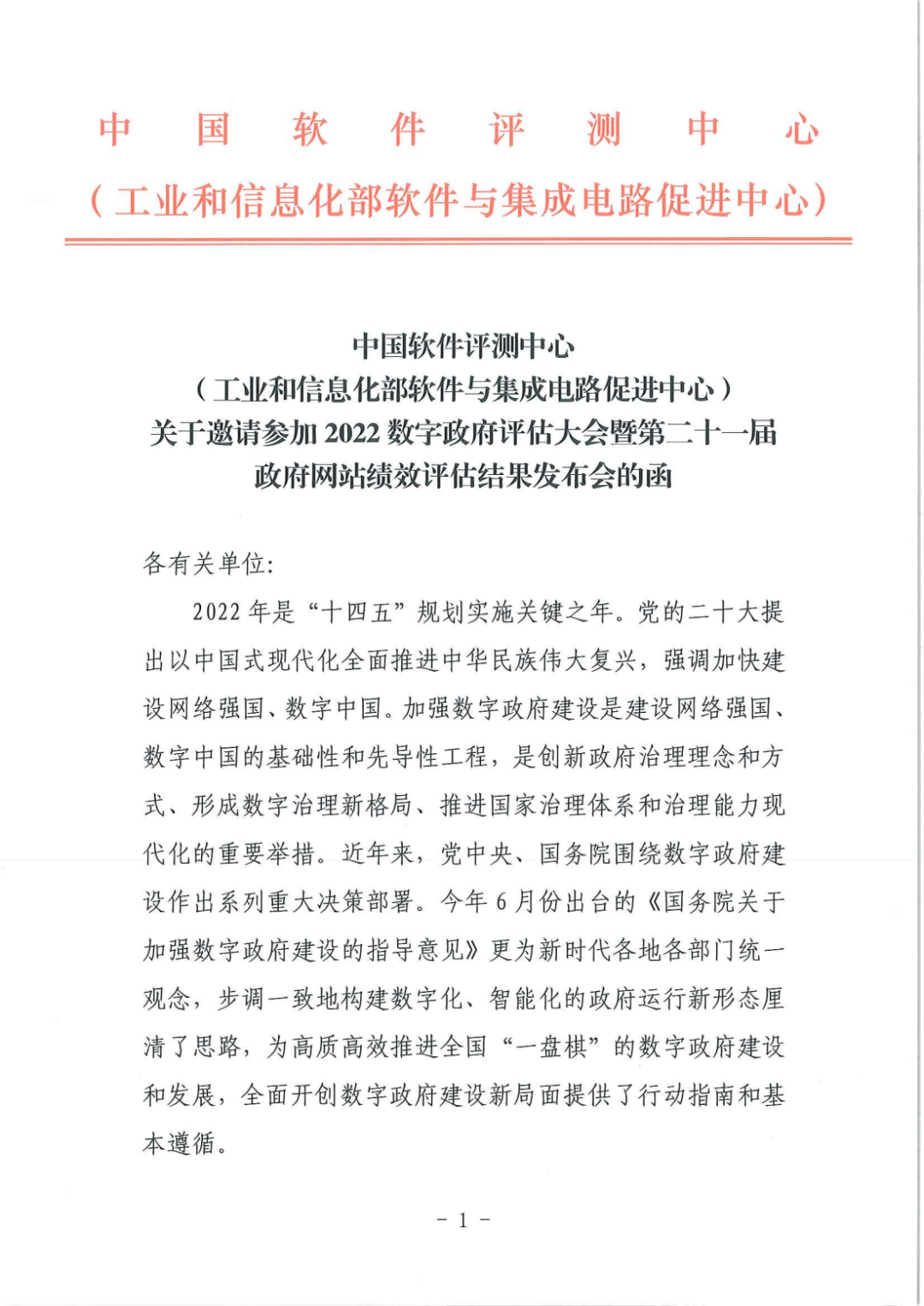 中国软件评测中心
（工业和信息化部软件与集成电路促进中心）

中国软件评测中心
（工业和信息化部软件与集成电路促进中心）
关于邀请参加 2022 数字政府评估大会暨第二十一届
政府网站绩效评估结果发布会的函

各有关单位:

2022 年是“十四五”规划实施关键之年。党的二十大提出以中国式现代化全面推进中华民族伟大复兴，强调加快建设网络强国、数字中国。加强数字政府建设是建设网络强国、数字中国的基础性和先导性工程，是创新政府治理理念和方式、形成数字治理新格局、推进国家治理体系和治理能力现代化的重要举措。近年来，党中央、国务院围绕数字政府建设作出系列重大决策部署。今年 6 月份出台的《国务院关于加强数字政府建设的指导意见》更为新时代各地各部门统一观念，步调一致地构建数字化、智能化的政府运行新形态厘清了思路，为高质高效推进全国“一盘棋”的数字政府建设和发展，全面开创数字政府建设新局面提供了行动指南和基本遵循。

- 1 -